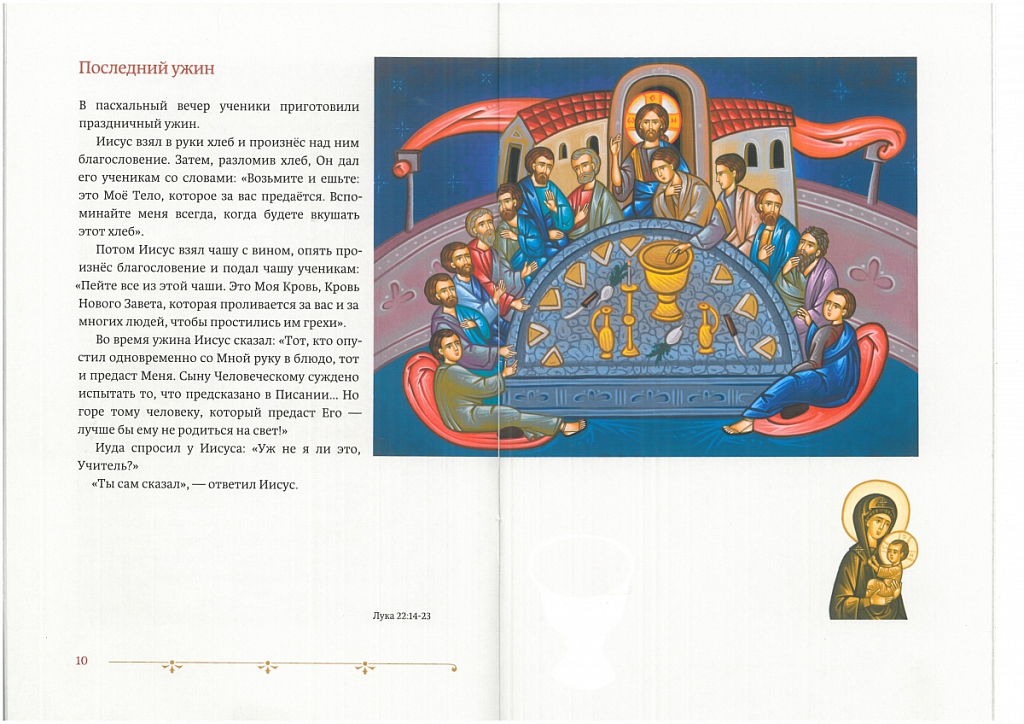 Последний ужин

В пасхальный вечер ученики приготовили праздничный ужин.

Иисус взял в руки хлеб и произнёс над ним благословение. Затем, разломив хлеб, Он дал его ученикам со словами: «Возьмите и ешьте: это Моё Тело, которое за вас предаётся. Вспоминайте меня всегда, когда будете вкушать этот хлеб».

Потом Иисус взял чашу с вином, опять произнёс благословение и подал чашу ученикам: «Пейте все из этой чаши. Это Моя Кровь, Кровь Нового Завета, которая проливается за вас и за многих людей, чтобы простились им грехи».

Во время ужина Иисус сказал: «Тот, кто опустил одновременно со Мной руку в блюдо, тот и предаст Меня. Сыну Человеческому суждено испытать то, что предсказано в Писании... Но горе тому человеку, который предаст Его — лучше бы ему не родиться на свет!»

Иуда спросил у Иисуса: «Уж не я ли это, Учитель?»

«Ты сам сказал», — ответил Иисус.

Лука 22:14-23

10